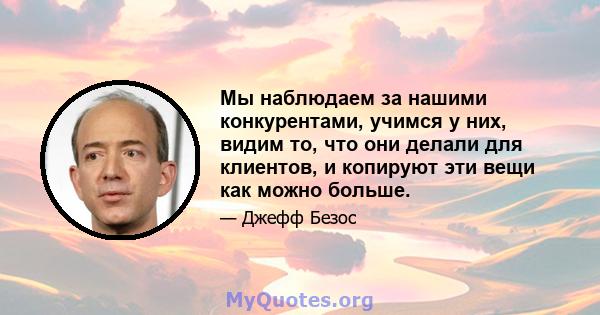 Мы наблюдаем за нашими конкурентами, учимся у них, видим то, что они делали для клиентов, и копируют эти вещи как можно больше.

— Джефф Безос

MyQuotes.org